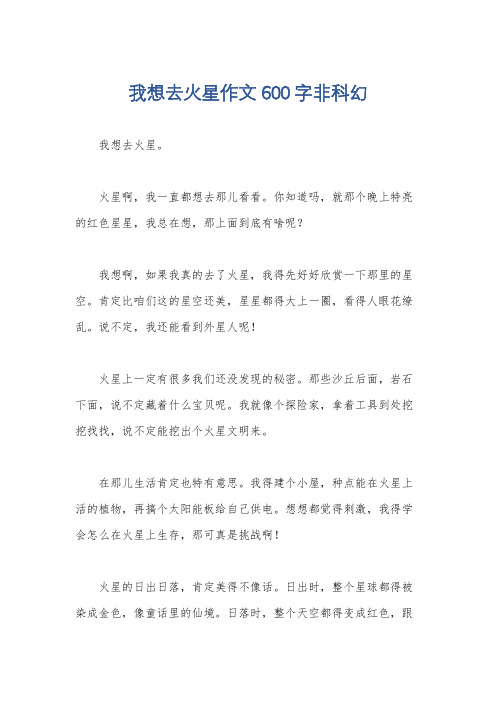 我想去火星作文600字非科幻

我想去火星。

火星啊，我一直都想去那儿看看。你知道吗，就那个晚上特亮的红色星星，我总在想，那上面到底有啥呢？

我想啊，如果我真的去了火星，我得先好好欣赏一下那里的星空。肯定比咱们这的星空还美，星星都得大上一圈，看得人眼花缭乱。说不定，我还能看到外星人呢！

火星上一定有很多我们还没发现的秘密。那些沙丘后面，岩石下面，说不定藏着什么宝贝呢。我就像个探险家，拿着工具到处挖挖找找，说不定能挖出个火星文明来。

在那儿生活肯定也特有意思。我得建个小屋，种点能在火星上活的植物，再搞个太阳能板给自己供电。想想都觉得刺激，我得学会怎么在火星上生存，那可真是挑战啊！

火星的日出日落，肯定美得不像话。日出时，整个星球都得被染成金色，像童话里的仙境。日落时，整个天空都得变成红色，跟